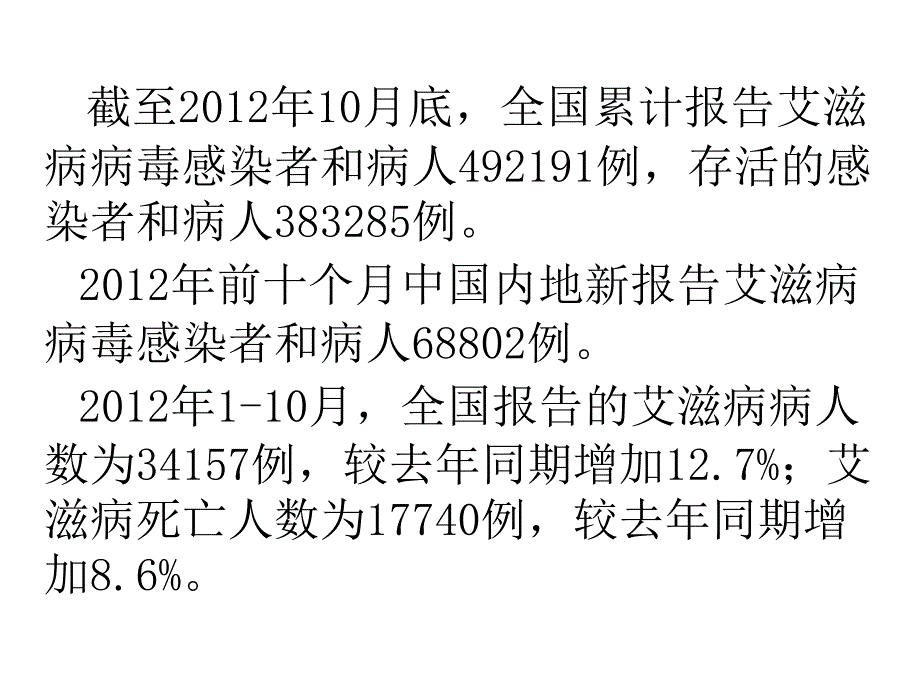 截至2012年10月底，全国累计报告艾滋病病毒感染者和病人492191例，存活的感染者和病人383285例。

2012年前十个月中国内地新报告艾滋病病毒感染者和病人68802例。

2012年1-10月，全国报告的艾滋病病人数为34157例，较去年同期增加12.7%；艾滋病死亡人数为17740例，较去年同期增加8.6%。